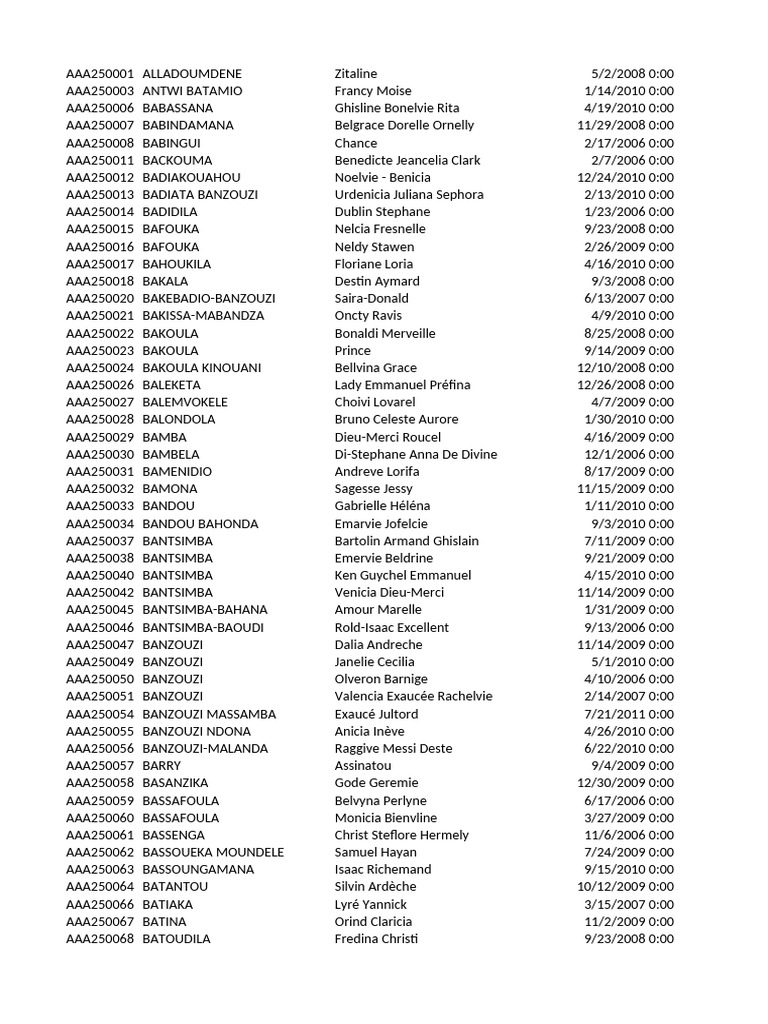 | | | | |
|---|---|---|---|
| AAA250001 | ALLADOUMDENE | Zitaline | 5/2/2008 0:00 |
| AAA250003 | ANTWI BATAMIO | Francy Moise | 1/14/2010 0:00 |
| AAA250006 | BABASSANA | Ghisline Bonelvie Rita | 4/19/2010 0:00 |
| AAA250007 | BABINDAMANA | Belgrace Dorelle Ornelly | 11/29/2008 0:00 |
| AAA250008 | BABINGUI | Chance | 2/17/2006 0:00 |
| AAA250011 | BACKOUMA | Benedicte Jeancelia Clark | 2/7/2006 0:00 |
| AAA250012 | BADIAKOUAHOU | Noelvie - Benicia | 12/24/2010 0:00 |
| AAA250013 | BADIATA BANZOUZI | Urdenicia Juliana Sephora | 2/13/2010 0:00 |
| AAA250014 | BADIDILA | Dublin Stephane | 1/23/2006 0:00 |
| AAA250015 | BAFOUKA | Nelcia Fresnelle | 9/23/2008 0:00 |
| AAA250016 | BAFOUKA | Neldy Stawen | 2/26/2009 0:00 |
| AAA250017 | BAHOUKILA | Floriane Loria | 4/16/2010 0:00 |
| AAA250018 | BAKALA | Destin Aymard | 9/3/2008 0:00 |
| AAA250020 | BAKEBADIO-BANZOUZI | Saira-Donald | 6/13/2007 0:00 |
| AAA250021 | BAKISSA-MABANDZA | Oncty Ravis | 4/9/2010 0:00 |
| AAA250022 | BAKOULA | Bonaldi Merveille | 8/25/2008 0:00 |
| AAA250023 | BAKOULA | Prince | 9/14/2009 0:00 |
| AAA250024 | BAKOULA KINOUANI | Bellvina Grace | 12/10/2008 0:00 |
| AAA250026 | BALEKETA | Lady Emmanuel Préfina | 12/26/2008 0:00 |
| AAA250027 | BALEMVOKELE | Choivi Lovarel | 4/7/2009 0:00 |
| AAA250028 | BALONDOLA | Bruno Celeste Aurore | 1/30/2010 0:00 |
| AAA250029 | BAMBA | Dieu-Merci Roucel | 4/16/2009 0:00 |
| AAA250030 | BAMBELA | Di-Stephane Anna De Divine | 12/1/2006 0:00 |
| AAA250031 | BAMENIDIO | Andreve Lorifa | 8/17/2009 0:00 |
| AAA250032 | BAMONA | Sagesse Jessy | 11/15/2009 0:00 |
| AAA250033 | BANDOU | Gabrielle Héléna | 1/11/2010 0:00 |
| AAA250034 | BANDOU BAHONDA | Emarvie Jofelcie | 9/3/2010 0:00 |
| AAA250037 | BANTSIMBA | Bartolin Armand Ghislain | 7/11/2009 0:00 |
| AAA250038 | BANTSIMBA | Emervie Beldrine | 9/21/2009 0:00 |
| AAA250040 | BANTSIMBA | Ken Guychel Emmanuel | 4/15/2010 0:00 |
| AAA250042 | BANTSIMBA | Venicia Dieu-Merci | 11/14/2009 0:00 |
| AAA250045 | BANTSIMBA-BAHANA | Amour Marelle | 1/31/2009 0:00 |
| AAA250046 | BANTSIMBA-BAOUDI | Rold-Isaac Excellent | 9/13/2006 0:00 |
| AAA250047 | BANZOUZI | Dalia Andreche | 11/14/2009 0:00 |
| AAA250049 | BANZOUZI | Janelie Cecilia | 5/1/2010 0:00 |
| AAA250050 | BANZOUZI | Olveron Barnige | 4/10/2006 0:00 |
| AAA250051 | BANZOUZI | Valencia Exaucée Rachelvie | 2/14/2007 0:00 |
| AAA250054 | BANZOUZI MASSAMBA | Exaucé Jultord | 7/21/2011 0:00 |
| AAA250055 | BANZOUZI NDONA | Anicia Inève | 4/26/2010 0:00 |
| AAA250056 | BANZOUZI-MALANDA | Raggive Messi Deste | 6/22/2010 0:00 |
| AAA250057 | BARRY | Assinatou | 9/4/2009 0:00 |
| AAA250058 | BASANZIKA | Gode Geremie | 12/30/2009 0:00 |
| AAA250059 | BASSAFOULA | Belvyna Perlyne | 6/17/2006 0:00 |
| AAA250060 | BASSAFOULA | Monicia Bienvline | 3/27/2009 0:00 |
| AAA250061 | BASSENGA | Christ Steflore Hermely | 11/6/2006 0:00 |
| AAA250062 | BASSOUEKA MOUNDELE | Samuel Hayan | 7/24/2009 0:00 |
| AAA250063 | BASSOUNGAMANA | Isaac Richemand | 9/15/2010 0:00 |
| AAA250064 | BATANTOU | Silvin Ardèche | 10/12/2009 0:00 |
| AAA250066 | BATIAKA | Lyré Yannick | 3/15/2007 0:00 |
| AAA250067 | BATINA | Orind Claricia | 11/2/2009 0:00 |
| AAA250068 | BATOUDILA | Fredina Christi | 9/23/2008 0:00 |